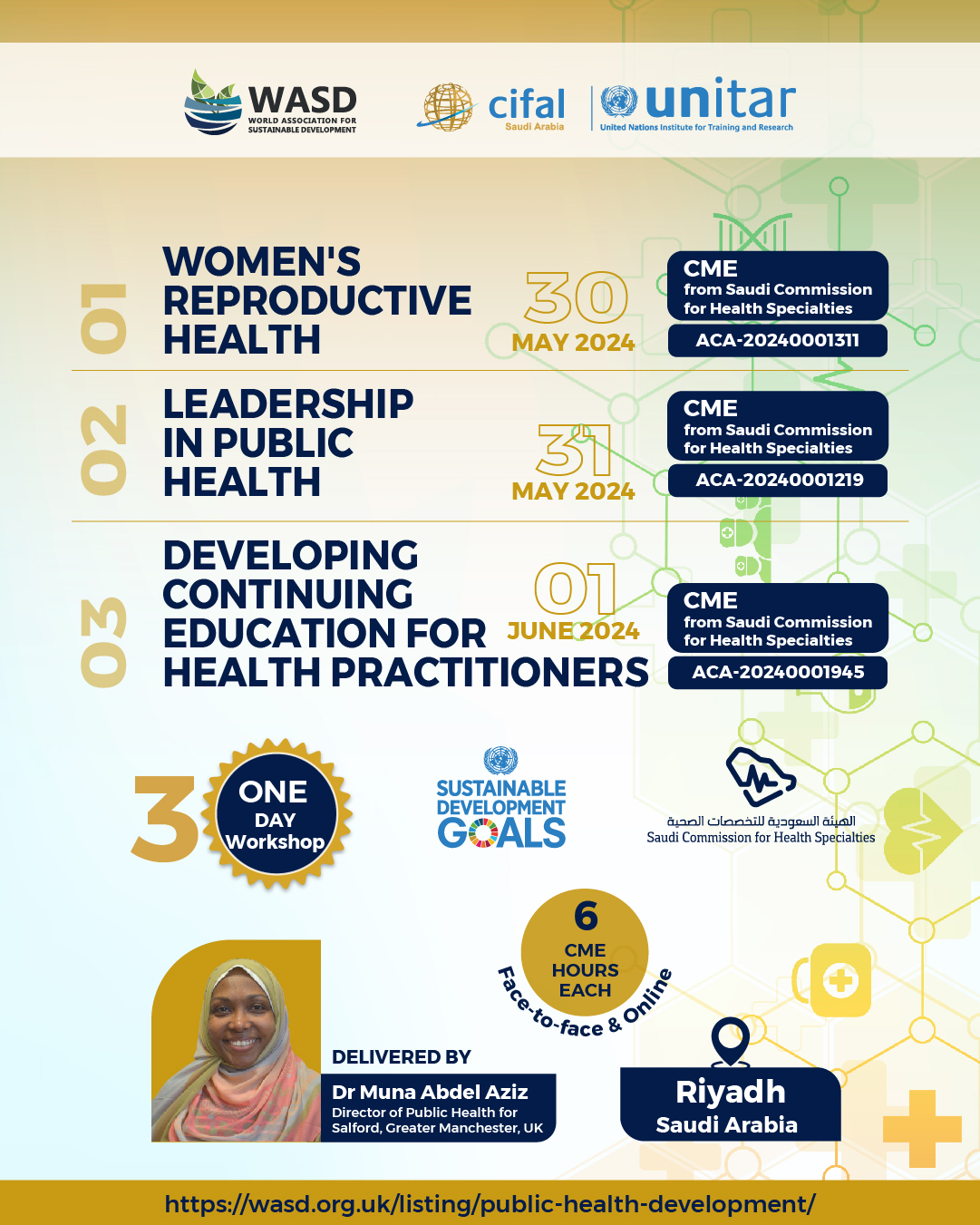 WASD
WORLD ASSOCIATION FOR SUSTAINABLE DEVELOPMENT

cifal
Saudi Arabia

unitar
United Nations Institute for Training and Research

01
WOMEN'S REPRODUCTIVE HEALTH
30
MAY 2024
CME
from Saudi Commission for Health Specialties
ACA-20240001311

02
LEADERSHIP IN PUBLIC HEALTH
31
MAY 2024
CME
from Saudi Commission for Health Specialties
ACA-20240001219

03
DEVELOPING CONTINUING EDUCATION FOR HEALTH PRACTITIONERS
01
JUNE 2024
CME
from Saudi Commission for Health Specialties
ACA-20240001945

3
ONE
DAY
Workshop

SUSTAINABLE DEVELOPMENT GOALS

الهيئة السعودية للتخصصات الصحية
Saudi Commission for Health Specialties

6
CME
HOURS
EACH
Face-to-face & Online

DELIVERED BY
Dr Muna Abdel Aziz
Director of Public Health for Salford, Greater Manchester, UK

Riyadh
Saudi Arabia

https://wasd.org.uk/listing/public-health-development/